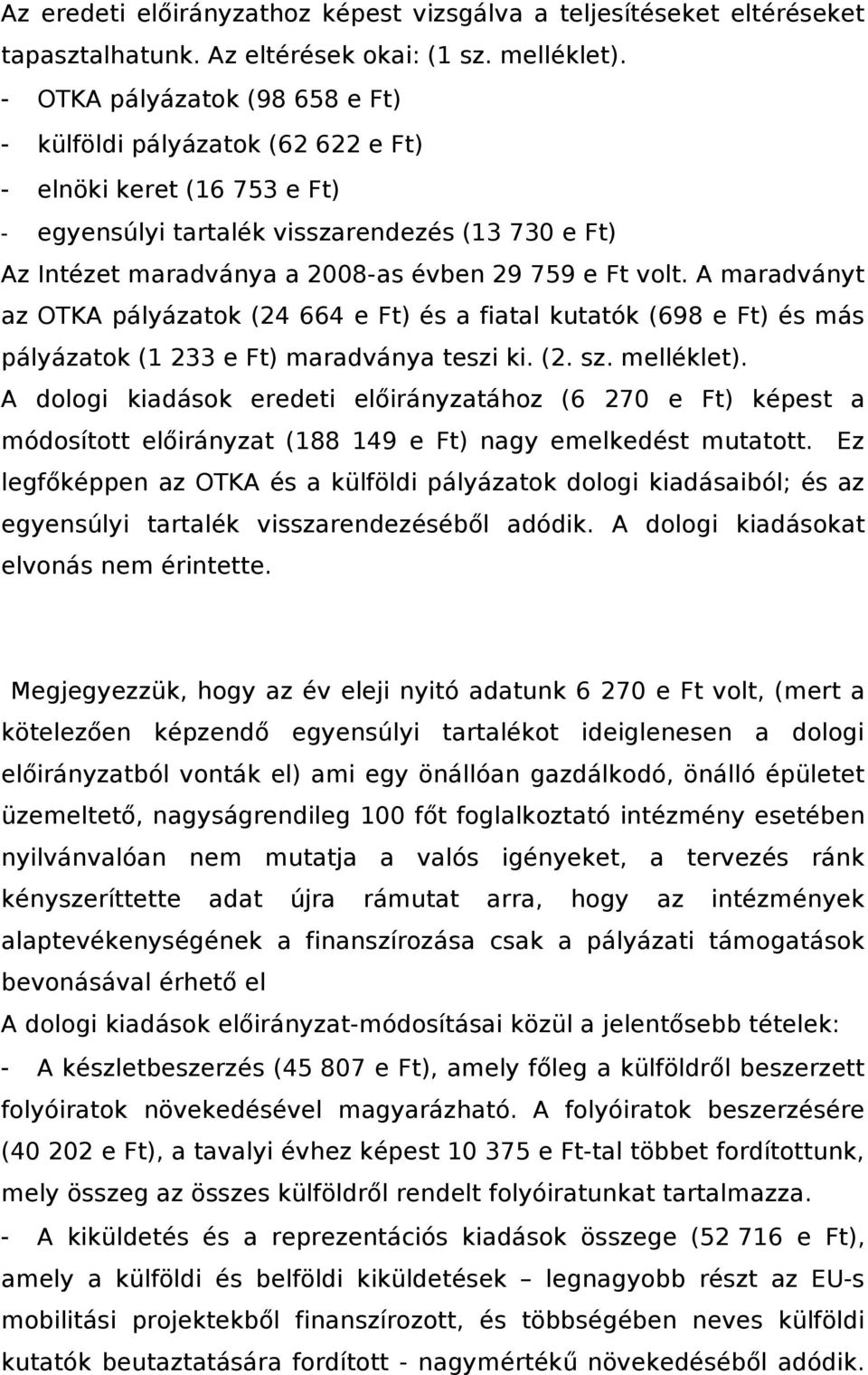 Az eredeti előirányzathoz képest vizsgálva a teljesítéseket eltéréseket tapasztalhatunk. Az eltérések okai: (1 sz. melléklet).
- OTKA pályázatok (98 658 e Ft)
- külföldi pályázatok (62 622 e Ft)
- elnöki keret (16 753 e Ft)
- egyensúlyi tartalék visszarendezés (13 730 e Ft)
Az Intézet maradványa a 2008-as évben 29 759 e Ft volt. A maradványt az OTKA pályázatok (24 664 e Ft) és a fiatal kutatók (698 e Ft) és más pályázatok (1 233 e Ft) maradványa teszi ki. (2. sz. melléklet).
A dologi kiadások eredeti előirányzatához (6 270 e Ft) képest a módosított előirányzat (188 149 e Ft) nagy emelkedést mutatott. Ez legfőképpen az OTKA és a külföldi pályázatok dologi kiadásaiból; és az egyensúlyi tartalék visszarendezéséből adódik. A dologi kiadásokat elvonás nem érintette.

Megjegyezzük, hogy az év eleji nyitó adatunk 6 270 e Ft volt, (mert a kötelezően képzendő egyensúlyi tartalékot ideiglenesen a dologi előirányzatból vonták el) ami egy önállóan gazdálkodó, önálló épületet üzemeltető, nagyságrendileg 100 főt foglalkoztató intézmény esetében nyilvánvalóan nem mutatja a valós igényeket, a tervezés ránk kényszeríttette adat újra rámutat arra, hogy az intézmények alaptevékenységének a finanszírozása csak a pályázati támogatások bevonásával érhető el
A dologi kiadások előirányzat-módosításai közül a jelentősebb tételek:
- A készletbeszerzés (45 807 e Ft), amely főleg a külföldről beszerzett folyóiratok növekedésével magyarázható. A folyóiratok beszerzésére (40 202 e Ft), a tavalyi évhez képest 10 375 e Ft-tal többet fordítottunk, mely összeg az összes külföldről rendelt folyóiratunkat tartalmazza.
- A kiküldetés és a reprezentációs kiadások összege (52 716 e Ft), amely a külföldi és belföldi kiküldetések – legnagyobb részt az EU-s mobilitási projektekből finanszírozott, és többségében neves külföldi kutatók beutaztatására fordított - nagymértékű növekedéséből adódik.